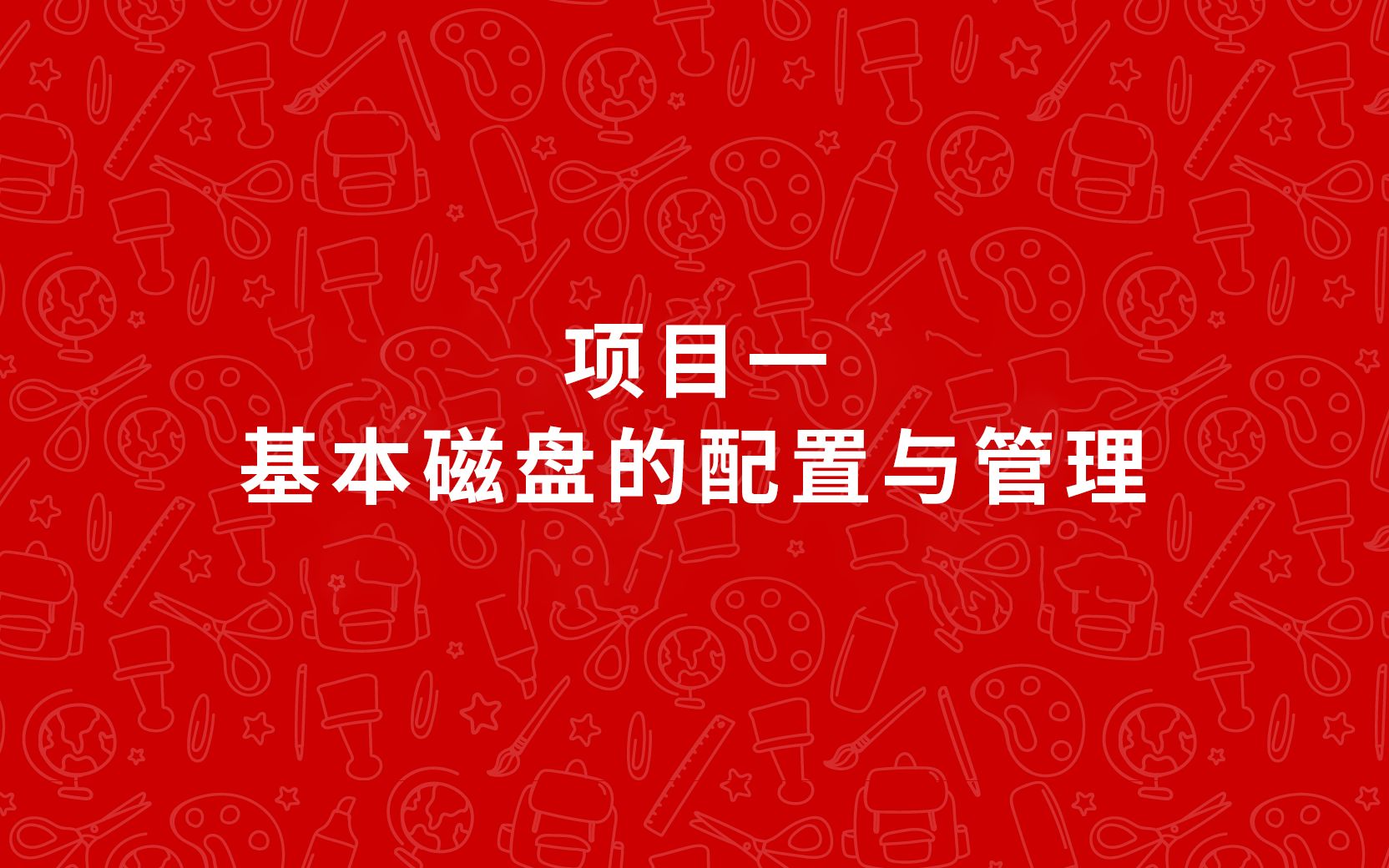 项目一
基本磁盘的配置与管理